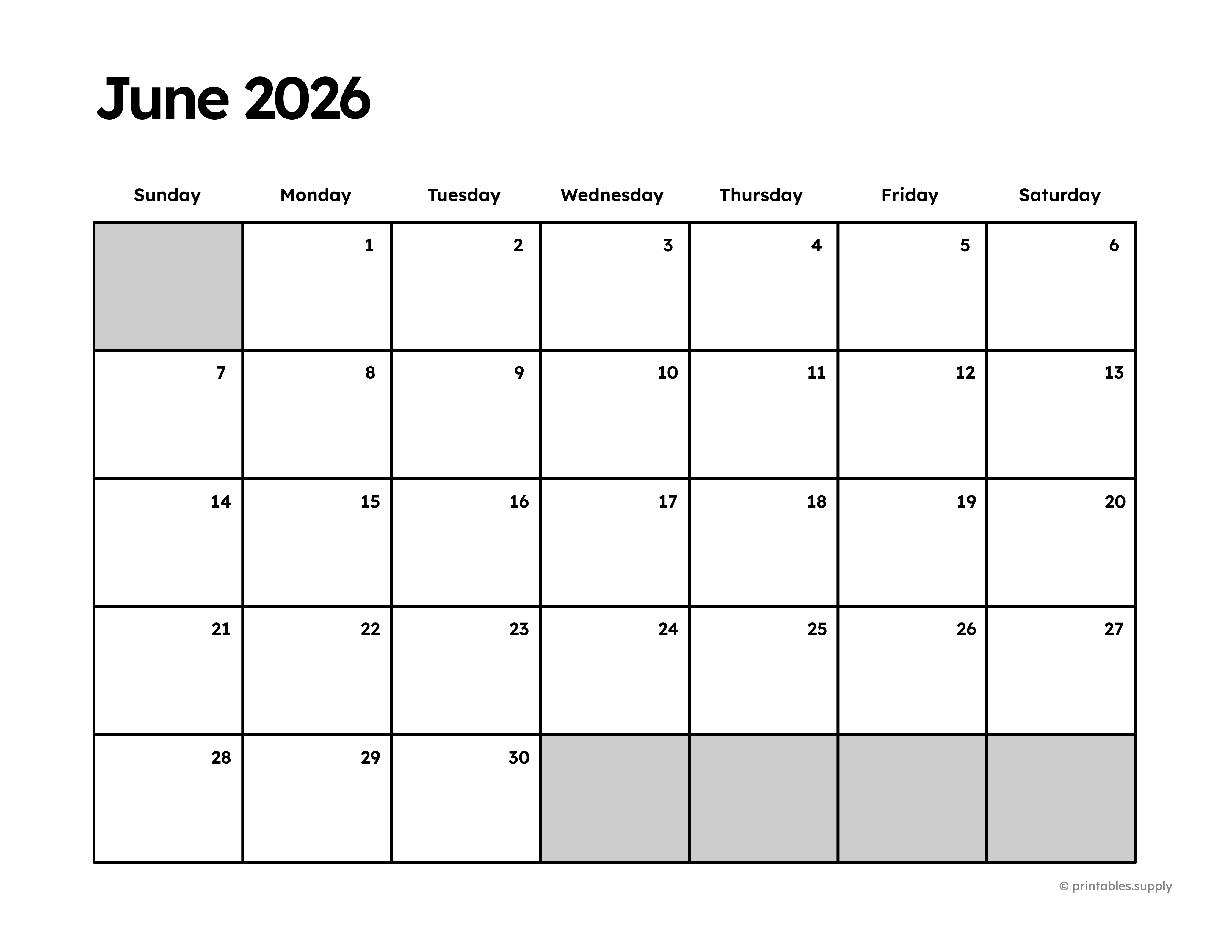 June 2026

| Sunday | Monday | Tuesday | Wednesday | Thursday | Friday | Saturday |
|---|---|---|---|---|---|---|
|  | 1 | 2 | 3 | 4 | 5 | 6 |
| 7 | 8 | 9 | 10 | 11 | 12 | 13 |
| 14 | 15 | 16 | 17 | 18 | 19 | 20 |
| 21 | 22 | 23 | 24 | 25 | 26 | 27 |
| 28 | 29 | 30 |  |  |  |  |

© printables.supply